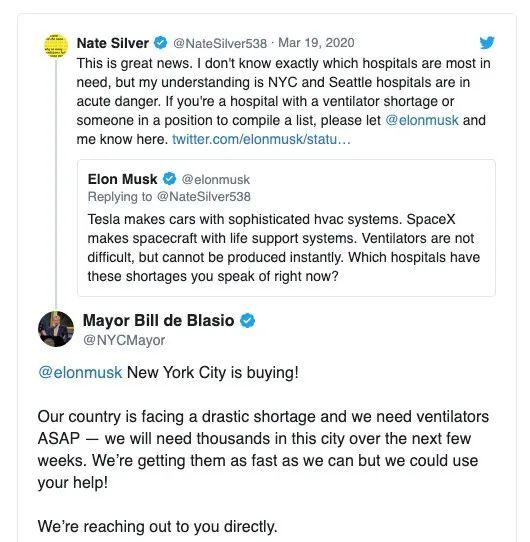 Nate Silver @NateSilver538 · Mar 19, 2020
This is great news. I don't know exactly which hospitals are most in need, but my understanding is NYC and Seattle hospitals are in acute danger. If you're a hospital with a ventilator shortage or someone in a position to compile a list, please let @elonmusk and me know here. twitter.com/elonmusk/statu...

Elon Musk @elonmusk
Replying to @NateSilver538
Tesla makes cars with sophisticated hvac systems. SpaceX makes spacecraft with life support systems. Ventilators are not difficult, but cannot be produced instantly. Which hospitals have these shortages you speak of right now?

Mayor Bill de Blasio
@NYCMayor

@elonmusk New York City is buying!

Our country is facing a drastic shortage and we need ventilators ASAP — we will need thousands in this city over the next few weeks. We're getting them as fast as we can but we could use your help!

We're reaching out to you directly.